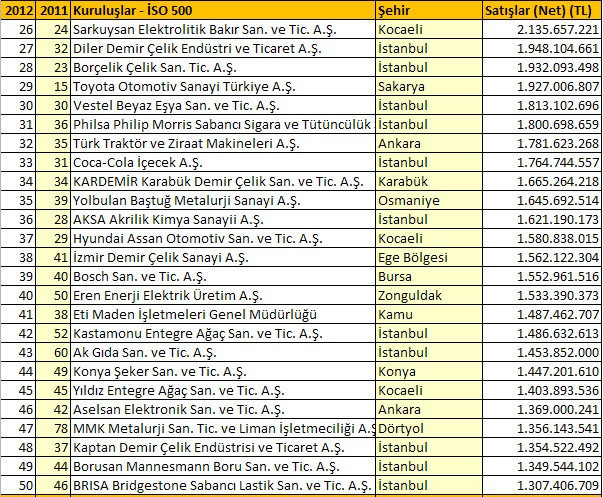 | 2012 | 2011 | Kuruluşlar - İSO 500 | Şehir | Satışlar (Net) (TL) |
|---|---|---|---|---|
| 26 | 24 | Sarkuysan Elektrolitik Bakır San. ve Tic. A.Ş. | Kocaeli | 2.135.657.221 |
| 27 | 32 | Diler Demir Çelik Endüstri ve Ticaret A.Ş. | İstanbul | 1.948.104.661 |
| 28 | 23 | Borçelik Çelik San. Tic. A.Ş. | İstanbul | 1.932.093.498 |
| 29 | 15 | Toyota Otomotiv Sanayi Türkiye A.Ş. | Sakarya | 1.927.006.807 |
| 30 | 30 | Vestel Beyaz Eşya San. ve Tic. A.Ş. | İstanbul | 1.813.102.696 |
| 31 | 36 | Philsa Philip Morris Sabancı Sigara ve Tütüncülük | İstanbul | 1.800.698.659 |
| 32 | 35 | Türk Traktör ve Ziraat Makineleri A.Ş. | Ankara | 1.781.623.268 |
| 33 | 31 | Coca-Cola İçecek A.Ş. | İstanbul | 1.764.744.557 |
| 34 | 34 | KARDEMİR Karabük Demir Çelik San. ve Tic. A.Ş. | Karabük | 1.665.264.218 |
| 35 | 39 | Yolbulan Baştuğ Metalurji Sanayi A.Ş. | Osmaniye | 1.645.692.514 |
| 36 | 28 | AKSA Akrilik Kimya Sanayii A.Ş. | İstanbul | 1.621.190.173 |
| 37 | 29 | Hyundai Assan Otomotiv San. ve Tic. A.Ş. | Kocaeli | 1.580.838.015 |
| 38 | 41 | İzmir Demir Çelik Sanayi A.Ş. | Ege Bölgesi | 1.562.122.304 |
| 39 | 40 | Bosch San. ve Tic. A.Ş. | Bursa | 1.552.961.516 |
| 40 | 50 | Eren Enerji Elektrik Üretim A.Ş. | Zonguldak | 1.533.390.373 |
| 41 | 38 | Eti Maden İşletmeleri Genel Müdürlüğü | Kamu | 1.487.462.707 |
| 42 | 52 | Kastamonu Entegre Ağaç San. ve Tic. A.Ş. | İstanbul | 1.486.632.613 |
| 43 | 60 | Ak Gıda San. ve Tic. A.Ş. | İstanbul | 1.453.852.000 |
| 44 | 49 | Konya Şeker San. ve Tic. A.Ş. | Konya | 1.447.201.610 |
| 45 | 45 | Yıldız Entegre Ağaç San. ve Tic. A.Ş. | Kocaeli | 1.403.893.536 |
| 46 | 42 | Aselsan Elektronik San. ve Tic. A.Ş. | Ankara | 1.369.000.241 |
| 47 | 78 | MMK Metalurji San. Tic. ve Liman İşletmeciliği A.Ş | Dörtyol | 1.356.143.541 |
| 48 | 37 | Kaptan Demir Çelik Endüstrisi ve Ticaret A.Ş. | İstanbul | 1.354.522.492 |
| 49 | 44 | Borusan Mannesmann Boru San. ve Tic. A.Ş. | İstanbul | 1.349.544.102 |
| 50 | 46 | BRISA Bridgestone Sabancı Lastik San. ve Tic. A.Ş. | İstanbul | 1.307.406.709 |